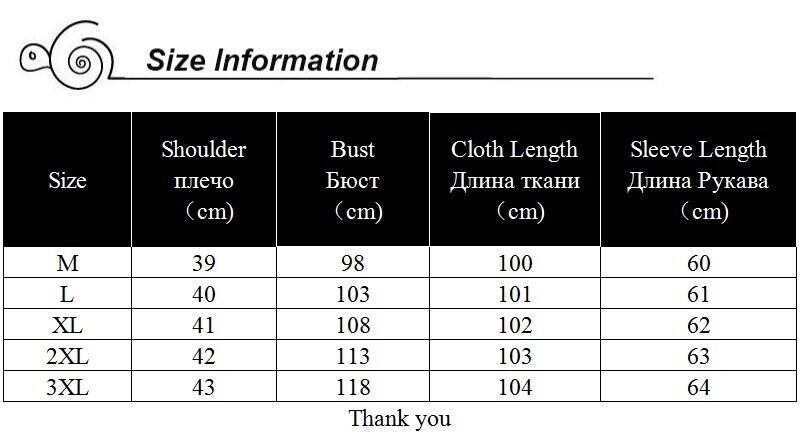 Size Information

| Size | Shoulder плечо （cm) | Bust Бюст （cm) | Cloth Length Длина ткани （cm) | Sleeve Length Длина Рукава （cm) |
|---|---|---|---|---|
| M | 39 | 98 | 100 | 60 |
| L | 40 | 103 | 101 | 61 |
| XL | 41 | 108 | 102 | 62 |
| 2XL | 42 | 113 | 103 | 63 |
| 3XL | 43 | 118 | 104 | 64 |

Thank you